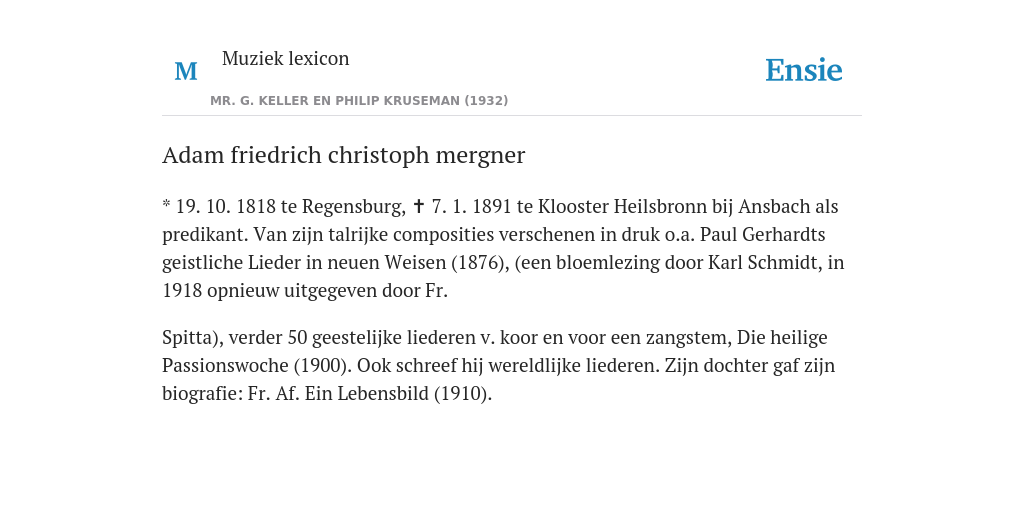 M

Muziek lexicon

MR. G. KELLER EN PHILIP KRUSEMAN (1932)

Ensie

Adam friedrich christoph mergner

* 19. 10. 1818 te Regensburg, ✝ 7. 1. 1891 te Klooster Heilsbronn bij Ansbach als predikant. Van zijn talrijke composities verschenen in druk o.a. Paul Gerhardts geistliche Lieder in neuen Weisen (1876), (een bloemlezing door Karl Schmidt, in 1918 opnieuw uitgegeven door Fr.

Spitta), verder 50 geestelijke liederen v. koor en voor een zangstem, Die heilige Passionswoche (1900). Ook schreef hij wereldlijke liederen. Zijn dochter gaf zijn biografie: Fr. Af. Ein Lebensbild (1910).